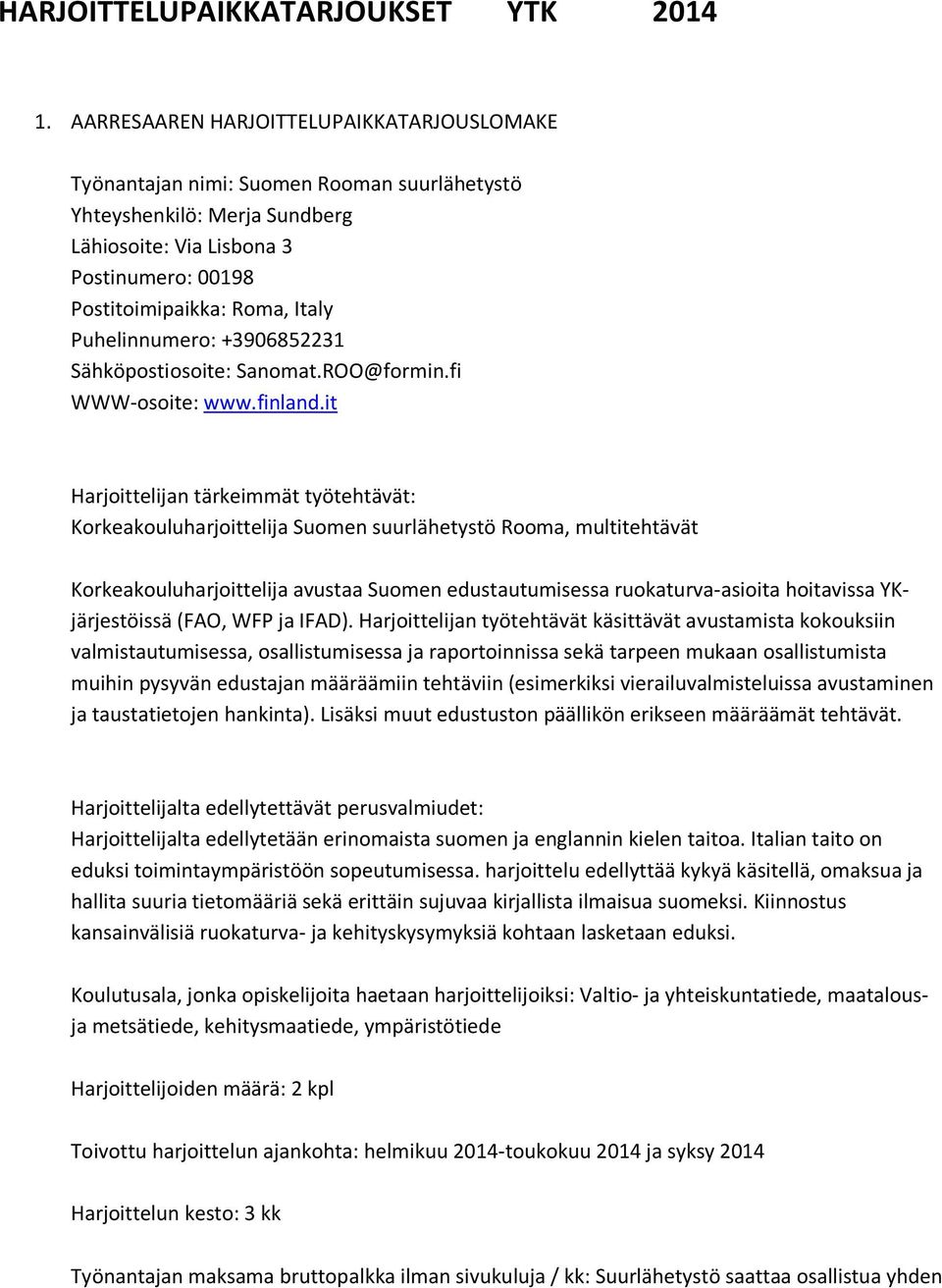 HARJOITTELUPAIKKATARJOUKSET YTK 2014

1. AARRESAAREN HARJOITTELUPAIKKATARJOUSLOMAKE

Työnantajan nimi: Suomen Rooman suurlähetystö
Yhteyshenkilö: Merja Sundberg
Lähiosoite: Via Lisbona 3
Postinumero: 00198
Postitoimipaikka: Roma, Italy
Puhelinnumero: +3906852231
Sähköpostiosoite: Sanomat.ROO@formin.fi
WWW-osoite: www.finland.it

Harjoittelijan tärkeimmät työtehtävät:
Korkeakouluharjoittelija Suomen suurlähetystö Rooma, multitehtävät

Korkeakouluharjoittelija avustaa Suomen edustautumisessa ruokaturva-asioita hoitavissa YK-järjestöissä (FAO, WFP ja IFAD). Harjoittelijan työtehtävät käsittävät avustamista kokouksiin valmistautumisessa, osallistumisessa ja raportoinnissa sekä tarpeen mukaan osallistumista muihin pysyvän edustajan määräämiin tehtäviin (esimerkiksi vierailuvalmisteluissa avustaminen ja taustatietojen hankinta). Lisäksi muut edustuston päällikön erikseen määräämät tehtävät.

Harjoittelijalta edellytettävät perusvalmiudet:
Harjoittelijalta edellytetään erinomaista suomen ja englannin kielen taitoa. Italian taito on eduksi toimintaympäristöön sopeutumisessa. harjoittelu edellyttää kykyä käsitellä, omaksua ja hallita suuria tietomääriä sekä erittäin sujuvaa kirjallista ilmaisua suomeksi. Kiinnostus kansainvälisiä ruokaturva- ja kehityskysymyksiä kohtaan lasketaan eduksi.

Koulutusala, jonka opiskelijoita haetaan harjoittelijoiksi: Valtio- ja yhteiskuntatiede, maatalous- ja metsätiede, kehitysmaatiede, ympäristötiede

Harjoittelijoiden määrä: 2 kpl

Toivottu harjoittelun ajankohta: helmikuu 2014-toukokuu 2014 ja syksy 2014

Harjoittelun kesto: 3 kk

Työnantajan maksama bruttopalkka ilman sivukuluja / kk: Suurlähetystö saattaa osallistua yhden